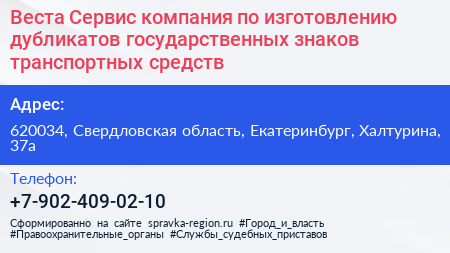 Веста Сервис компания по изготовлению дубликатов государственных знаков транспортных средств

Адрес:

620034, Свердловская область, Екатеринбург, Халтурина, 37а

Телефон:

+7-902-409-02-10

Сформированно на сайте spravka-region.ru #Город_и_власть #Правоохранительные_органы #Службы_судебных_приставов